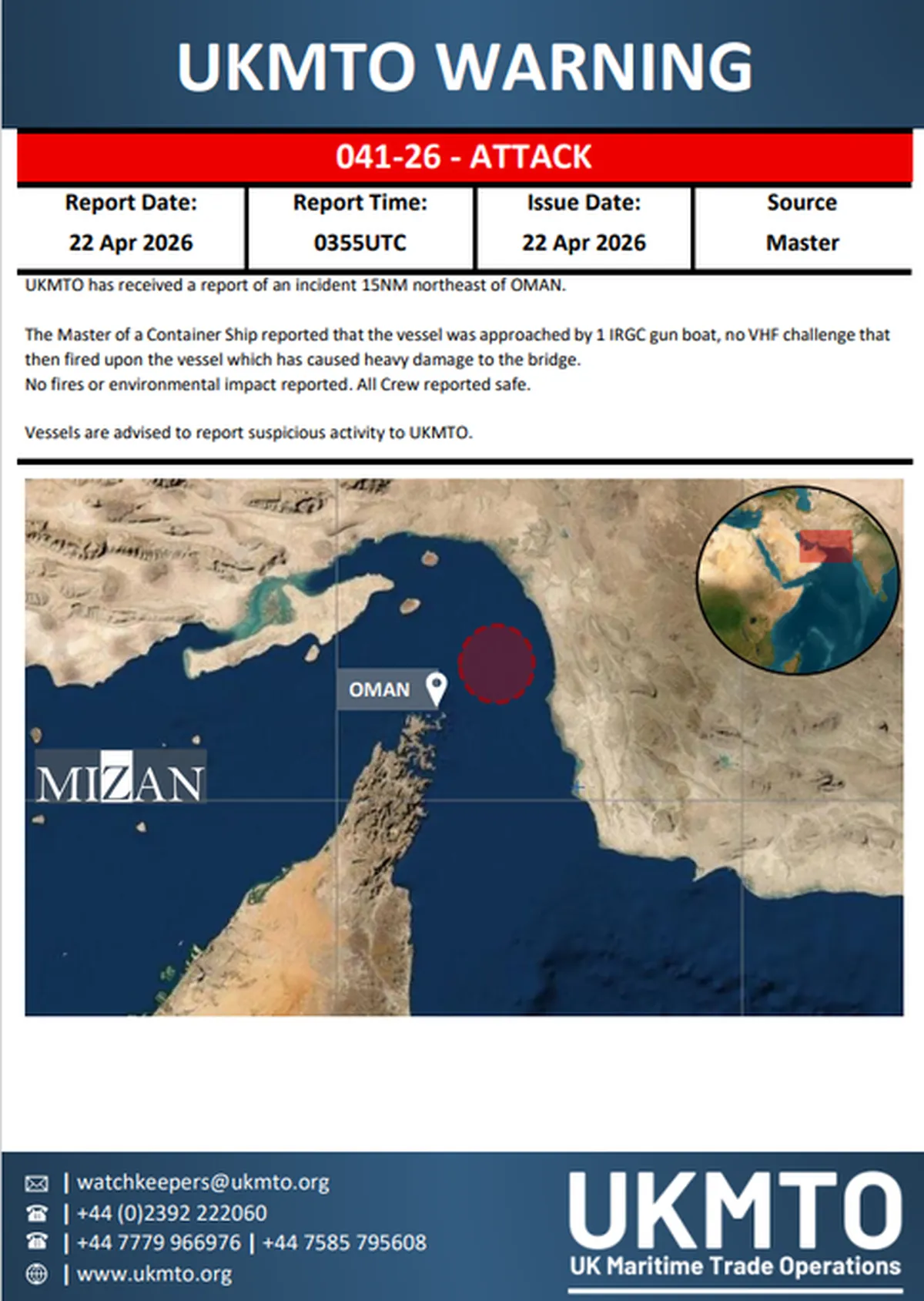 UKMTO WARNING

041-26 - ATTACK

| Report Date: | Report Time: | Issue Date: | Source |
|---|---|---|---|
| 22 Apr 2026 | 0355UTC | 22 Apr 2026 | Master |

UKMTO has received a report of an incident 15NM northeast of OMAN.

The Master of a Container Ship reported that the vessel was approached by 1 IRGC gun boat, no VHF challenge that then fired upon the vessel which has caused heavy damage to the bridge.
No fires or environmental impact reported. All Crew reported safe.

Vessels are advised to report suspicious activity to UKMTO.

OMAN

MIZAN

| watchkeepers@ukmto.org
| +44 (0)2392 222060
| +44 7779 966976 | +44 7585 795608
| www.ukmto.org

UKMTO
UK Maritime Trade Operations